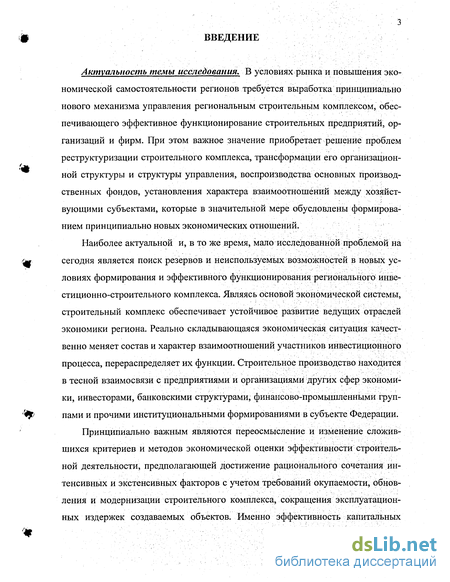 3

ВВЕДЕНИЕ

Актуальность темы исследования. В условиях рынка и повышения экономической самостоятельности регионов требуется выработка принципиально нового механизма управления региональным строительным комплексом, обеспечивающего эффективное функционирование строительных предприятий, организаций и фирм. При этом важное значение приобретает решение проблем реструктуризации строительного комплекса, трансформации его организационной структуры и структуры управления, воспроизводства основных производственных фондов, установления характера взаимоотношений между хозяйствующими субъектами, которые в значительной мере обусловлены формированием принципиально новых экономических отношений.

Наиболее актуальной и, в то же время, мало исследованной проблемой на сегодня является поиск резервов и неиспользуемых возможностей в новых условиях формирования и эффективного функционирования регионального инвестиционно-строительного комплекса. Являясь основой экономической системы, строительный комплекс обеспечивает устойчивое развитие ведущих отраслей экономики региона. Реально складывающаяся экономическая ситуация качественно меняет состав и характер взаимоотношений участников инвестиционного процесса, перераспределяет их функции. Строительное производство находится в тесной взаимосвязи с предприятиями и организациями других сфер экономики, инвесторами, банковскими структурами, финансово-промышленными группами и прочими институциональными формированиями в субъекте Федерации.

Принципиально важным являются переосмысление и изменение сложившихся критериев и методов экономической оценки эффективности строительной деятельности, предполагающей достижение рационального сочетания интенсивных и экстенсивных факторов с учетом требований окупаемости, обновления и модернизации строительного комплекса, сокращения эксплуатационных издержек создаваемых объектов. Именно эффективность капитальных

dsLib.net
библиотека диссертаций